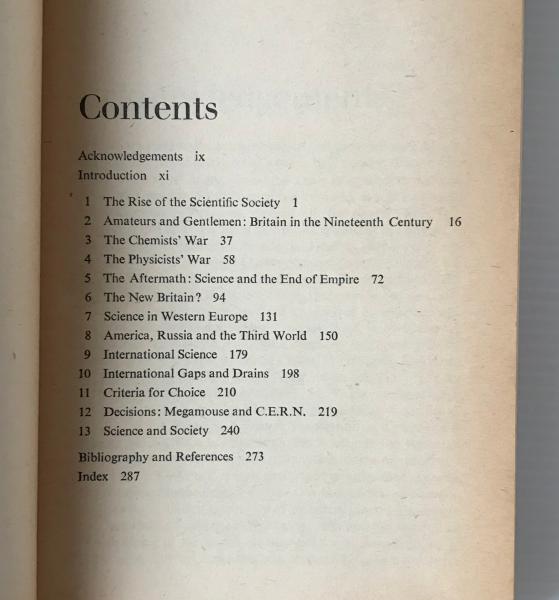 Contents

Acknowledgements ix
Introduction xi

1 The Rise of the Scientific Society 1
2 Amateurs and Gentlemen: Britain in the Nineteenth Century 16
3 The Chemists' War 37
4 The Physicists' War 58
5 The Aftermath: Science and the End of Empire 72
6 The New Britain? 94
7 Science in Western Europe 131
8 America, Russia and the Third World 150
9 International Science 179
10 International Gaps and Drains 198
11 Criteria for Choice 210
12 Decisions: Megamouse and C.E.R.N. 219
13 Science and Society 240

Bibliography and References 273
Index 287